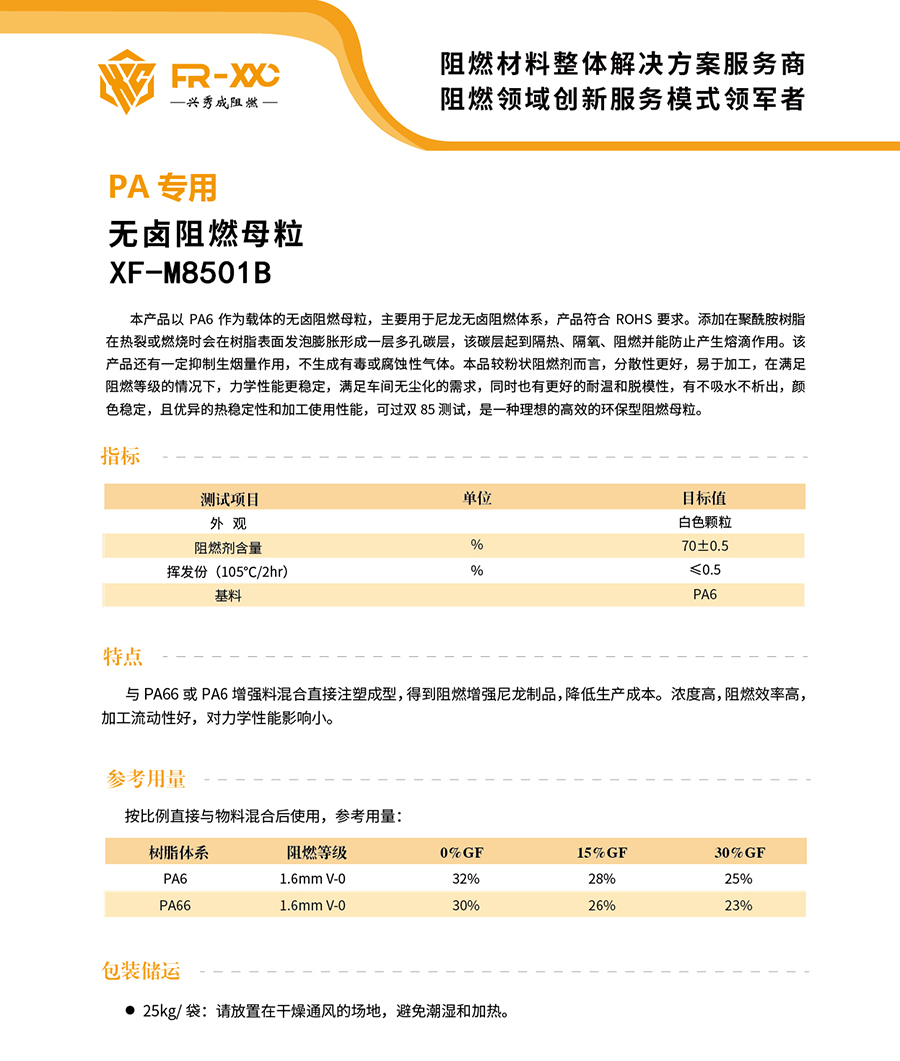 FR-XXC
—兴秀成阻燃—

阻燃材料整体解决方案服务商
阻燃领域创新服务模式领军者

PA 专用
无卤阻燃母粒
XF-M8501B

本产品以 PA6 作为载体的无卤阻燃母粒，主要用于尼龙无卤阻燃体系，产品符合 ROHS 要求。添加在聚酰胺树脂在热裂或燃烧时会在树脂表面发泡膨胀形成一层多孔碳层，该碳层起到隔热、隔氧、阻燃并能防止产生熔滴作用。该产品还有一定抑制生烟量作用，不生成有毒或腐蚀性气体。本品较粉状阻燃剂而言，分散性更好，易于加工，在满足阻燃等级的情况下，力学性能更稳定，满足车间无尘化的需求，同时也有更好的耐温和脱模性，有不吸水不析出，颜色稳定，且优异的热稳定性和加工使用性能，可过双 85 测试，是一种理想的高效的环保型阻燃母粒。

指标

| 测试项目 | 单位 | 目标值 |
|---|---|---|
| 外 观 | | 白色颗粒 |
| 阻燃剂含量 | % | 70±0.5 |
| 挥发份（105°C/2hr） | % | ≤0.5 |
| 基料 | | PA6 |

特点

与 PA66 或 PA6 增强料混合直接注塑成型，得到阻燃增强尼龙制品，降低生产成本。浓度高，阻燃效率高，加工流动性好，对力学性能影响小。

参考用量

按比例直接与物料混合后使用，参考用量：

| 树脂体系 | 阻燃等级 | 0%GF | 15%GF | 30%GF |
|---|---|---|---|---|
| PA6 | 1.6mm V-0 | 32% | 28% | 25% |
| PA66 | 1.6mm V-0 | 30% | 26% | 23% |

包装储运

● 25kg/ 袋：请放置在干燥通风的场地，避免潮湿和加热。